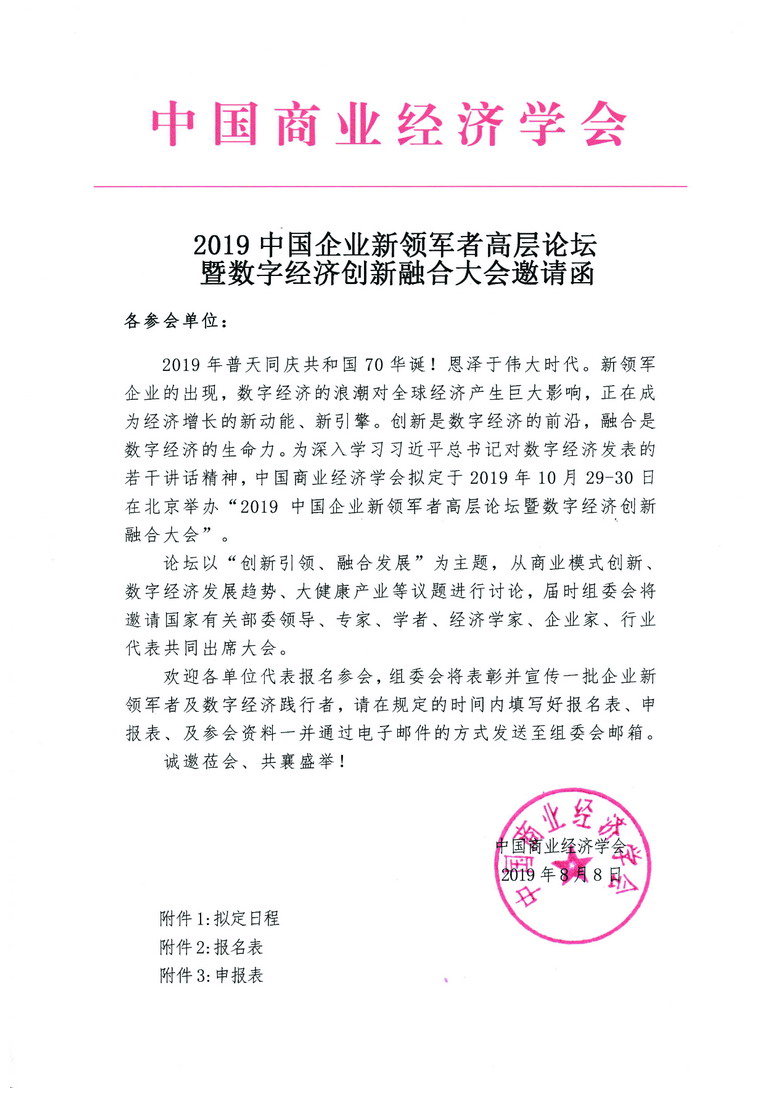 中国商业经济学会

2019 中国企业新领军者高层论坛
暨数字经济创新融合大会邀请函

各参会单位：

2019 年普天同庆共和国 70 华诞！恩泽于伟大时代。新领军企业的出现，数字经济的浪潮对全球经济产生巨大影响，正在成为经济增长的新动能、新引擎。创新是数字经济的前沿，融合是数字经济的生命力。为深入学习习近平总书记对数字经济发表的若干讲话精神，中国商业经济学会拟定于 2019 年 10 月 29-30 日在北京举办“2019 中国企业新领军者高层论坛暨数字经济创新融合大会”。

论坛以“创新引领、融合发展”为主题，从商业模式创新、数字经济发展趋势、大健康产业等议题进行讨论，届时组委会将邀请国家有关部委领导、专家、学者、经济学家、企业家、行业代表共同出席大会。

欢迎各单位代表报名参会，组委会将表彰并宣传一批企业新领军者及数字经济践行者，请在规定的时间内填写好报名表、申报表、及参会资料一并通过电子邮件的方式发送至组委会邮箱。

诚邀莅会、共襄盛举！

中国商业经济学会
2019 年 8 月 8 日

中国商业经济学会

附件 1：拟定日程
附件 2：报名表
附件 3：申报表